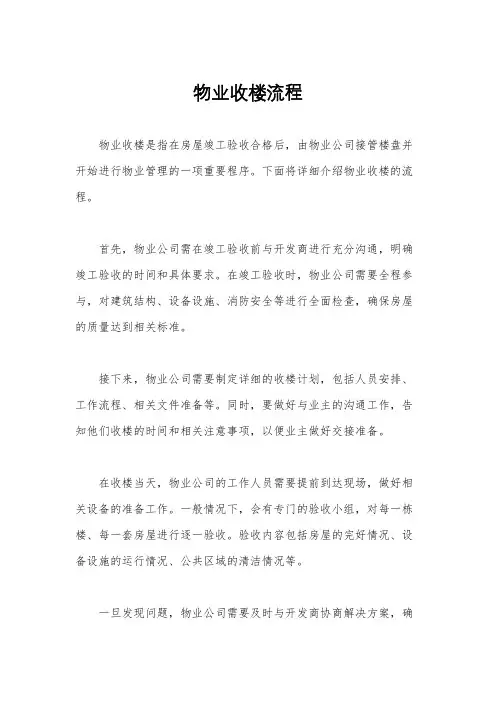 物业收楼流程

物业收楼是指在房屋竣工验收合格后，由物业公司接管楼盘并开始进行物业管理的一项重要程序。下面将详细介绍物业收楼的流程。

首先，物业公司需在竣工验收前与开发商进行充分沟通，明确竣工验收的时间和具体要求。在竣工验收时，物业公司需要全程参与，对建筑结构、设备设施、消防安全等进行全面检查，确保房屋的质量达到相关标准。

接下来，物业公司需要制定详细的收楼计划，包括人员安排、工作流程、相关文件准备等。同时，要做好与业主的沟通工作，告知他们收楼的时间和相关注意事项，以便业主做好交接准备。

在收楼当天，物业公司的工作人员需要提前到达现场，做好相关设备的准备工作。一般情况下，会有专门的验收小组，对每一栋楼、每一套房屋进行逐一验收。验收内容包括房屋的完好情况、设备设施的运行情况、公共区域的清洁情况等。

一旦发现问题，物业公司需要及时与开发商协商解决方案，确